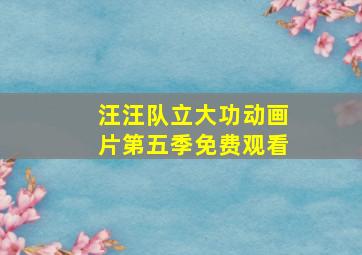 汪汪队立大功动画片第五季免费观看